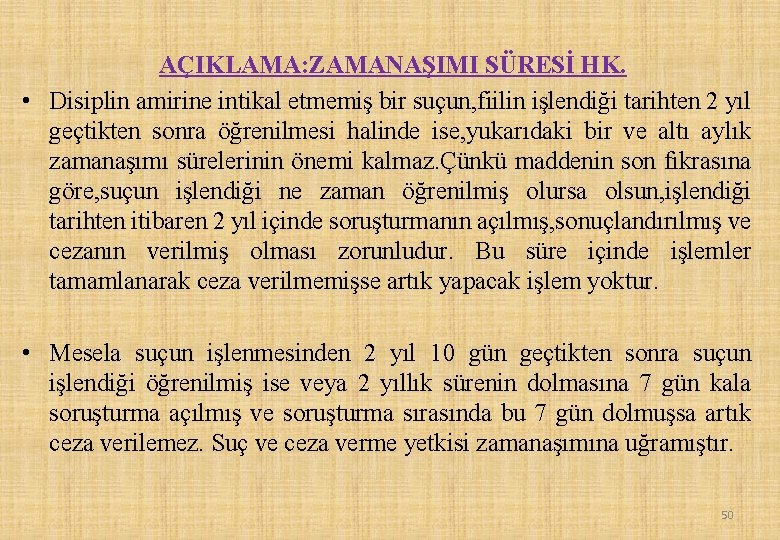 AÇIKLAMA:ZAMANAŞIMI SÜRESİ HK.

• Disiplin amirine intikal etmemiş bir suçun,fiilin işlendiği tarihten 2 yıl geçtikten sonra öğrenilmesi halinde ise,yukarıdaki bir ve altı aylık zamanaşımı sürelerinin önemi kalmaz.Çünkü maddenin son fıkrasına göre,suçun işlendiği ne zaman öğrenilmiş olursa olsun,işlendiği tarihten itibaren 2 yıl içinde soruşturmanın açılmış,sonuçlandırılmış ve cezanın verilmiş olması zorunludur. Bu süre içinde işlemler tamamlanarak ceza verilmemişse artık yapacak işlem yoktur.

• Mesela suçun işlenmesinden 2 yıl 10 gün geçtikten sonra suçun işlendiği öğrenilmiş ise veya 2 yıllık sürenin dolmasına 7 gün kala soruşturma açılmış ve soruşturma sırasında bu 7 gün dolmuşsa artık ceza verilemez. Suç ve ceza verme yetkisi zamanaşımına uğramıştır.

50